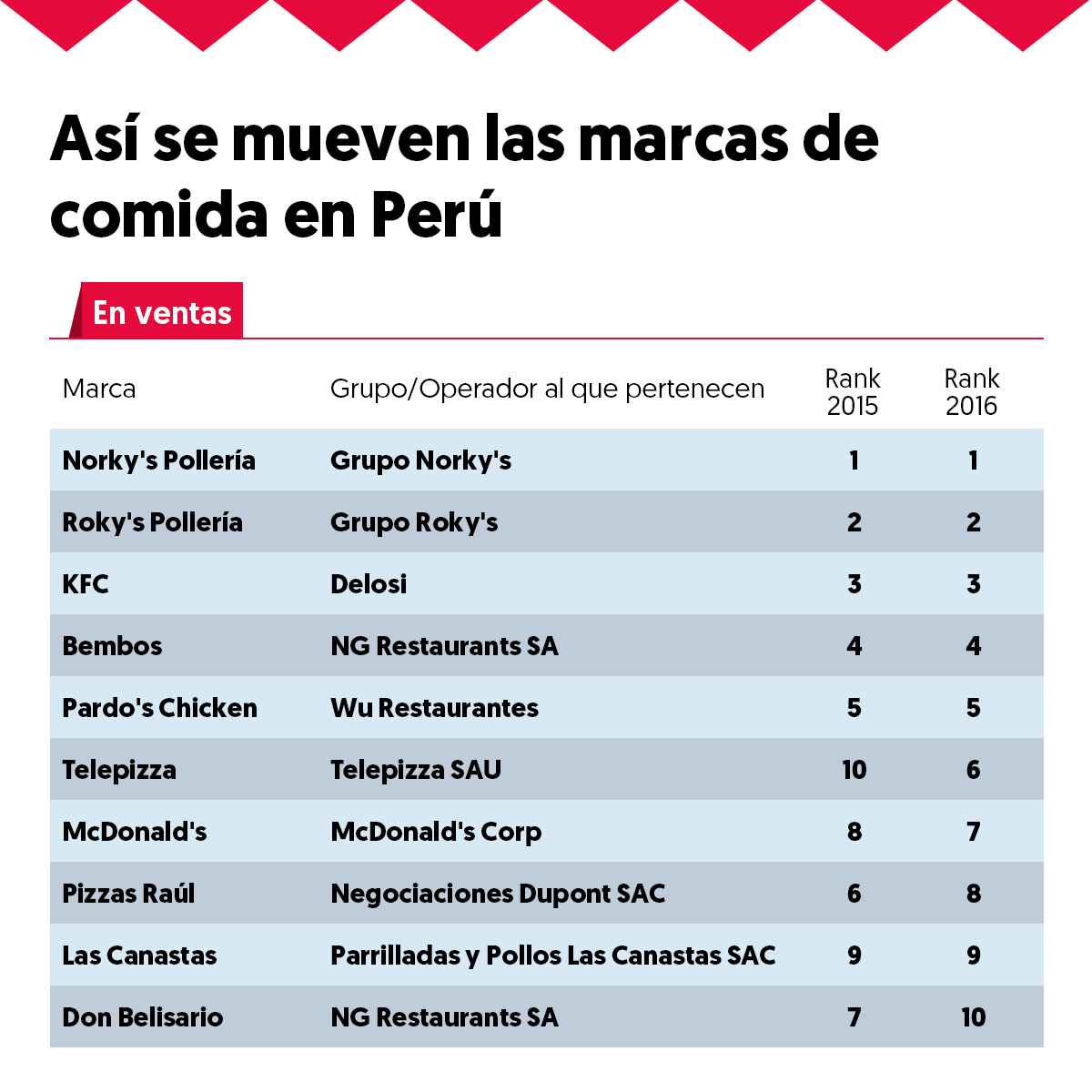 Así se mueven las marcas de comida en Perú

En ventas

| Marca | Grupo/Operador al que pertenecen | Rank 2015 | Rank 2016 |
|---|---|---|---|
| Norky's Pollería | Grupo Norky's | 1 | 1 |
| Roky's Pollería | Grupo Roky's | 2 | 2 |
| KFC | Delosi | 3 | 3 |
| Bembos | NG Restaurants SA | 4 | 4 |
| Pardo's Chicken | Wu Restaurantes | 5 | 5 |
| Telepizza | Telepizza SAU | 10 | 6 |
| McDonald's | McDonald's Corp | 8 | 7 |
| Pizzas Raúl | Negociaciones Dupont SAC | 6 | 8 |
| Las Canastas | Parrilladas y Pollos Las Canastas SAC | 9 | 9 |
| Don Belisario | NG Restaurants SA | 7 | 10 |